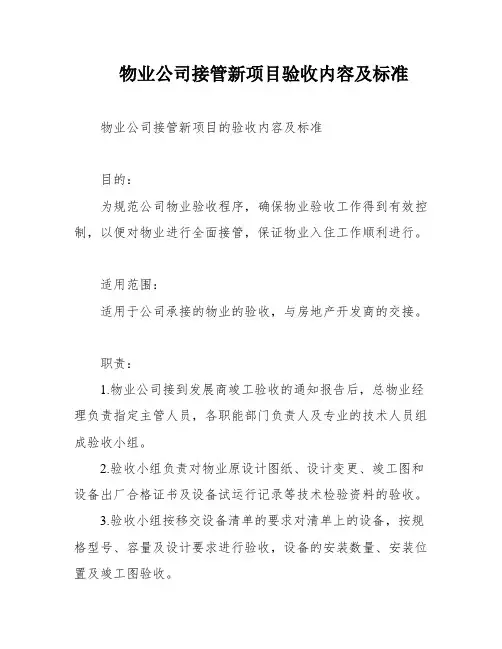 物业公司接管新项目验收内容及标准

物业公司接管新项目的验收内容及标准

目的：

为规范公司物业验收程序，确保物业验收工作得到有效控制，以便对物业进行全面接管，保证物业入住工作顺利进行。

适用范围：

适用于公司承接的物业的验收，与房地产开发商的交接。

职责：

1.物业公司接到发展商竣工验收的通知报告后，总物业经理负责指定主管人员，各职能部门负责人及专业的技术人员组成验收小组。

2.验收小组负责对物业原设计图纸、设计变更、竣工图和设备出厂合格证书及设备试运行记录等技术检验资料的验收。

3.验收小组按移交设备清单的要求对清单上的设备，按规格型号、容量及设计要求进行验收，设备的安装数量、安装位置及竣工图验收。